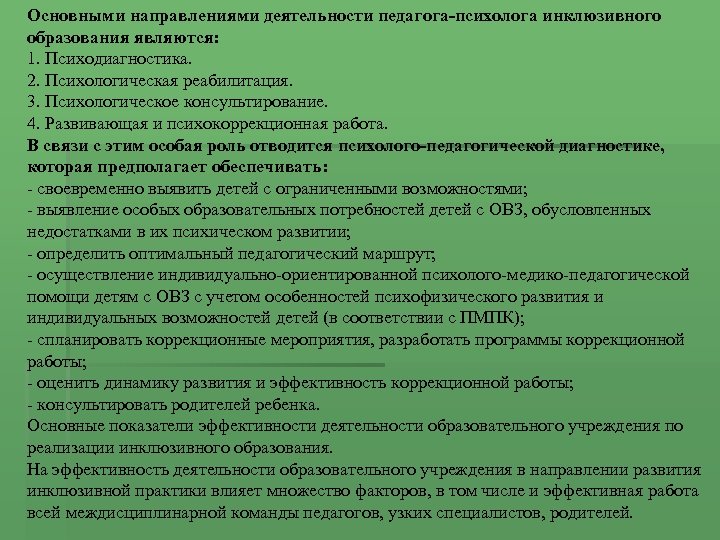 Основными направлениями деятельности педагога-психолога инклюзивного образования являются:
1. Психодиагностика.
2. Психологическая реабилитация.
3. Психологическое консультирование.
4. Развивающая и психокоррекционная работа.
В связи с этим особая роль отводится психолого-педагогической диагностике, которая предполагает обеспечивать:
- своевременно выявить детей с ограниченными возможностями;
- выявление особых образовательных потребностей детей с ОВЗ, обусловленных недостатками в их психическом развитии;
- определить оптимальный педагогический маршрут;
- осуществление индивидуально-ориентированной психолого-медико-педагогической помощи детям с ОВЗ с учетом особенностей психофизического развития и индивидуальных возможностей детей (в соответствии с ПМПК);
- спланировать коррекционные мероприятия, разработать программы коррекционной работы;
- оценить динамику развития и эффективность коррекционной работы;
- консультировать родителей ребенка.
Основные показатели эффективности деятельности образовательного учреждения по реализации инклюзивного образования.
На эффективность деятельности образовательного учреждения в направлении развития инклюзивной практики влияет множество факторов, в том числе и эффективная работа всей междисциплинарной команды педагогов, узких специалистов, родителей.